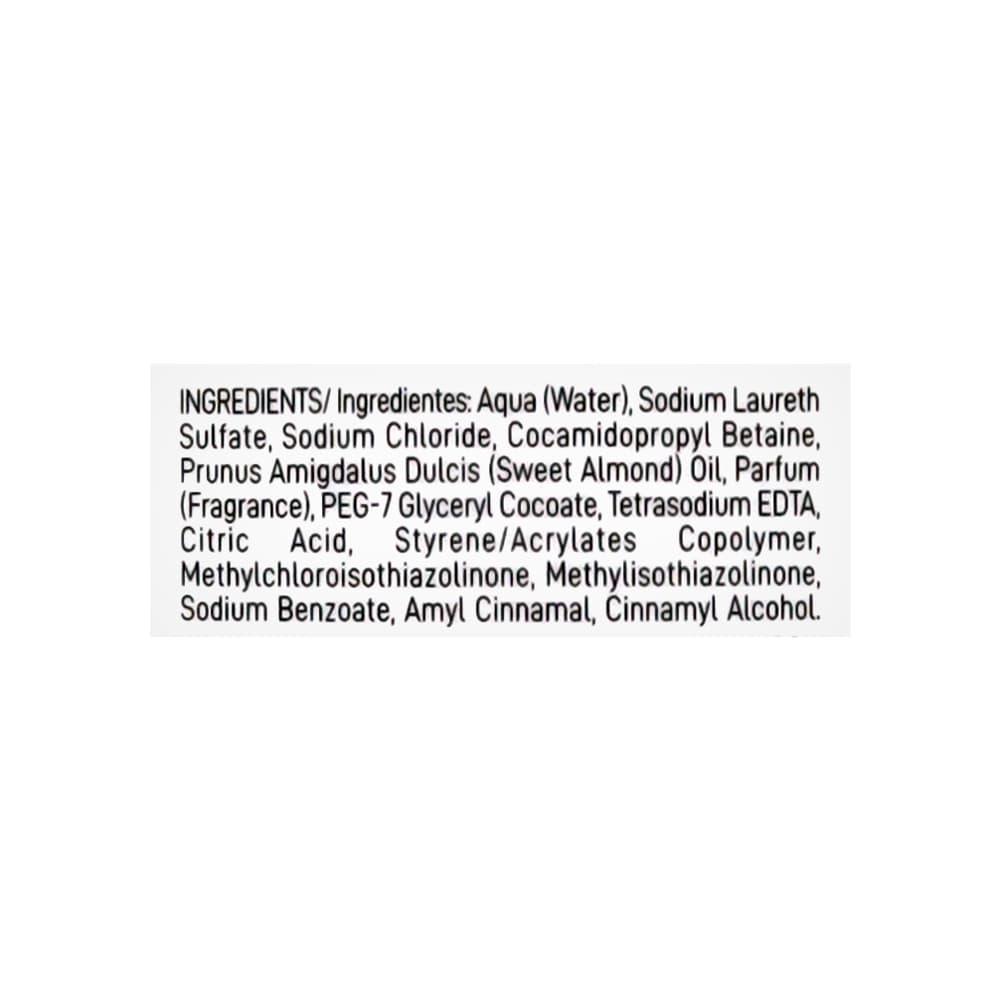 INGREDIENTS/ Ingredientes: Aqua (Water), Sodium Laureth Sulfate, Sodium Chloride, Cocamidopropyl Betaine, Prunus Amigdalus Dulcis (Sweet Almond) Oil, Parfum (Fragrance), PEG-7 Glyceryl Cocoate, Tetrasodium EDTA, Citric Acid, Styrene/Acrylates Copolymer, Methylchloroisothiazolinone, Methylisothiazolinone, Sodium Benzoate, Amyl Cinnamal, Cinnamyl Alcohol.